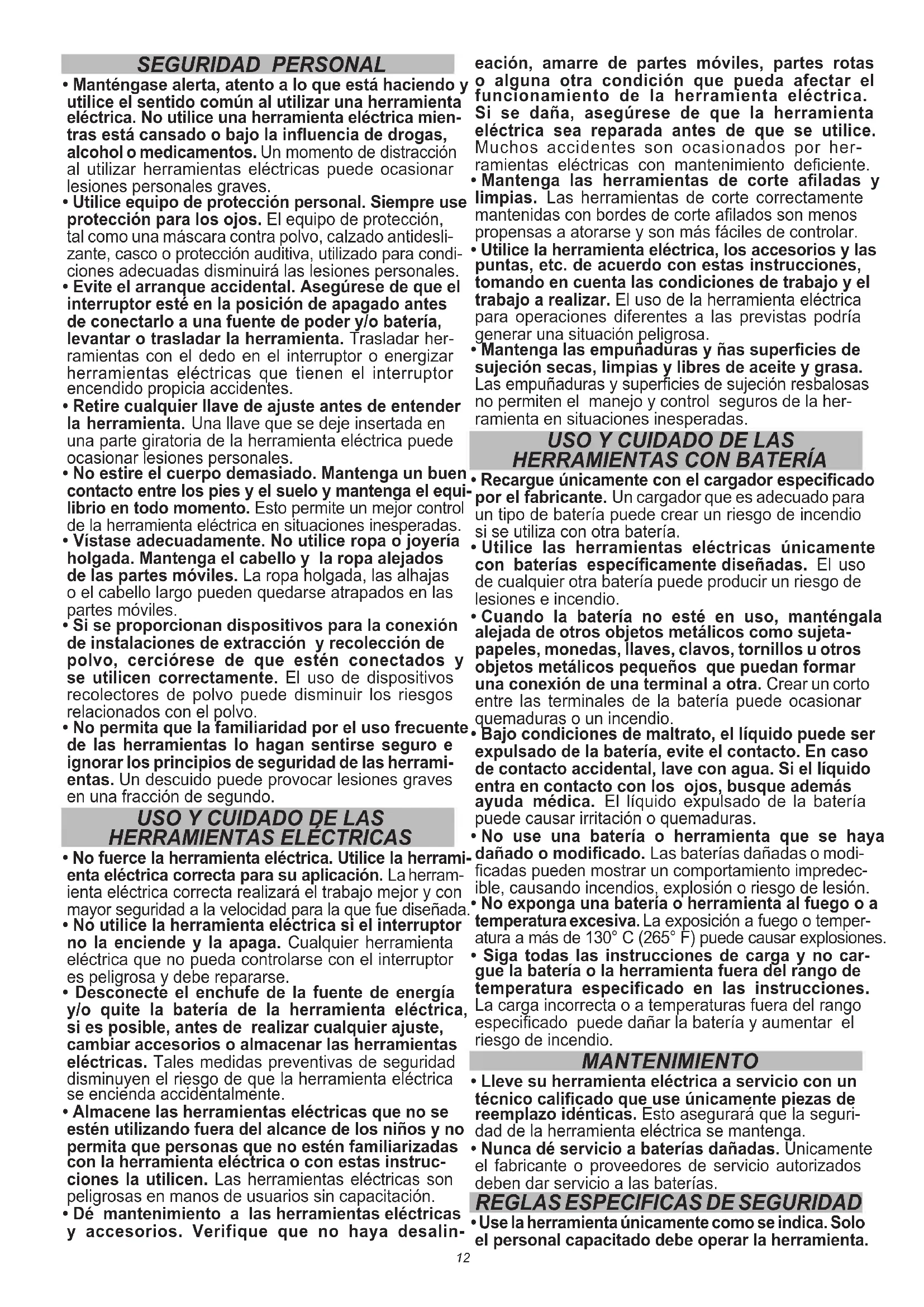 SEGURIDAD PERSONAL

• Manténgase alerta, atento a lo que está haciendo y utilice el sentido común al utilizar una herramienta eléctrica. No utilice una herramienta eléctrica mientras está cansado o bajo la influencia de drogas, alcohol o medicamentos. Un momento de distracción al utilizar herramientas eléctricas puede ocasionar lesiones personales graves.

• Utilice equipo de protección personal. Siempre use protección para los ojos. El equipo de protección, tal como una máscara contra polvo, calzado antideslizante, casco o protección auditiva, utilizado para condiciones adecuadas disminuirá las lesiones personales.

• Evite el arranque accidental. Asegúrese de que el interruptor esté en la posición de apagado antes de conectarlo a una fuente de poder y/o batería, levantar o trasladar la herramienta. Trasladar herramientas con el dedo en el interruptor o energizar herramientas eléctricas que tienen el interruptor encendido propicia accidentes.

• Retire cualquier llave de ajuste antes de entender la herramienta. Una llave que se deje insertada en una parte giratoria de la herramienta eléctrica puede ocasionar lesiones personales.

• No estire el cuerpo demasiado. Mantenga un buen contacto entre los pies y el suelo y mantenga el equilibrio en todo momento. Esto permite un mejor control de la herramienta eléctrica en situaciones inesperadas.

• Vístase adecuadamente. No utilice ropa o joyería holgada. Mantenga el cabello y la ropa alejados de las partes móviles. La ropa holgada, las alhajas o el cabello largo pueden quedarse atrapados en las partes móviles.

• Si se proporcionan dispositivos para la conexión de instalaciones de extracción y recolección de polvo, cerciórese de que estén conectados y se utilicen correctamente. El uso de dispositivos recolectores de polvo puede disminuir los riesgos relacionados con el polvo.

• No permita que la familiaridad por el uso frecuente de las herramientas lo hagan sentirse seguro e ignorar los principios de seguridad de las herramientas. Un descuido puede provocar lesiones graves en una fracción de segundo.

USO Y CUIDADO DE LAS HERRAMIENTAS ELÉCTRICAS

• No fuerce la herramienta eléctrica. Utilice la herramienta eléctrica correcta para su aplicación. La herramienta eléctrica correcta realizará el trabajo mejor y con mayor seguridad a la velocidad para la que fue diseñada.

• No utilice la herramienta eléctrica si el interruptor no la enciende y la apaga. Cualquier herramienta eléctrica que no pueda controlarse con el interruptor es peligrosa y debe repararse.

• Desconecte el enchufe de la fuente de energía y/o quite la batería de la herramienta eléctrica, si es posible, antes de realizar cualquier ajuste, cambiar accesorios o almacenar las herramientas eléctricas. Tales medidas preventivas de seguridad disminuyen el riesgo de que la herramienta eléctrica se encienda accidentalmente.

• Almacene las herramientas eléctricas que no se estén utilizando fuera del alcance de los niños y no permita que personas que no estén familiarizadas con la herramienta eléctrica o con estas instrucciones la utilicen. Las herramientas eléctricas son peligrosas en manos de usuarios sin capacitación.

• Dé mantenimiento a las herramientas eléctricas y accesorios. Verifique que no haya desalineación, amarre de partes móviles, partes rotas o alguna otra condición que pueda afectar el funcionamiento de la herramienta eléctrica. Si se daña, asegúrese de que la herramienta eléctrica sea reparada antes de que se utilice. Muchos accidentes son ocasionados por herramientas eléctricas con mantenimiento deficiente.

• Mantenga las herramientas de corte afiladas y limpias. Las herramientas de corte correctamente mantenidas con bordes de corte afilados son menos propensas a atorarse y son más fáciles de controlar.

• Utilice la herramienta eléctrica, los accesorios y las puntas, etc. de acuerdo con estas instrucciones, tomando en cuenta las condiciones de trabajo y el trabajo a realizar. El uso de la herramienta eléctrica para operaciones diferentes a las previstas podría generar una situación peligrosa.

• Mantenga las empuñaduras y ñas superficies de sujeción secas, limpias y libres de aceite y grasa. Las empuñaduras y superficies de sujeción resbalosas no permiten el manejo y control seguros de la herramienta en situaciones inesperadas.

USO Y CUIDADO DE LAS HERRAMIENTAS CON BATERÍA

• Recargue únicamente con el cargador especificado por el fabricante. Un cargador que es adecuado para un tipo de batería puede crear un riesgo de incendio si se utiliza con otra batería.

• Utilice las herramientas eléctricas únicamente con baterías específicamente diseñadas. El uso de cualquier otra batería puede producir un riesgo de lesiones e incendio.

• Cuando la batería no esté en uso, manténgala alejada de otros objetos metálicos como sujetapapeles, monedas, llaves, clavos, tornillos u otros objetos metálicos pequeños que puedan formar una conexión de una terminal a otra. Crear un corto entre las terminales de la batería puede ocasionar quemaduras o un incendio.

• Bajo condiciones de maltrato, el líquido puede ser expulsado de la batería, evite el contacto. En caso de contacto accidental, lave con agua. Si el líquido entra en contacto con los ojos, busque además ayuda médica. El líquido expulsado de la batería puede causar irritación o quemaduras.

• No use una batería o herramienta que se haya dañado o modificado. Las baterías dañadas o modificadas pueden mostrar un comportamiento impredecible, causando incendios, explosión o riesgo de lesión.

• No exponga una batería o herramienta al fuego o a temperatura excesiva. La exposición a fuego o temperatura a más de 130° C (265° F) puede causar explosiones.

• Siga todas las instrucciones de carga y no cargue la batería o la herramienta fuera del rango de temperatura especificado en las instrucciones. La carga incorrecta o a temperaturas fuera del rango especificado puede dañar la batería y aumentar el riesgo de incendio.

MANTENIMIENTO

• Lleve su herramienta eléctrica a servicio con un técnico calificado que use únicamente piezas de reemplazo idénticas. Esto asegurará que la seguridad de la herramienta eléctrica se mantenga.

• Nunca dé servicio a baterías dañadas. Únicamente el fabricante o proveedores de servicio autorizados deben dar servicio a las baterías.

REGLAS ESPECIFICAS DE SEGURIDAD

• Use la herramienta únicamente como se indica. Solo el personal capacitado debe operar la herramienta.

12